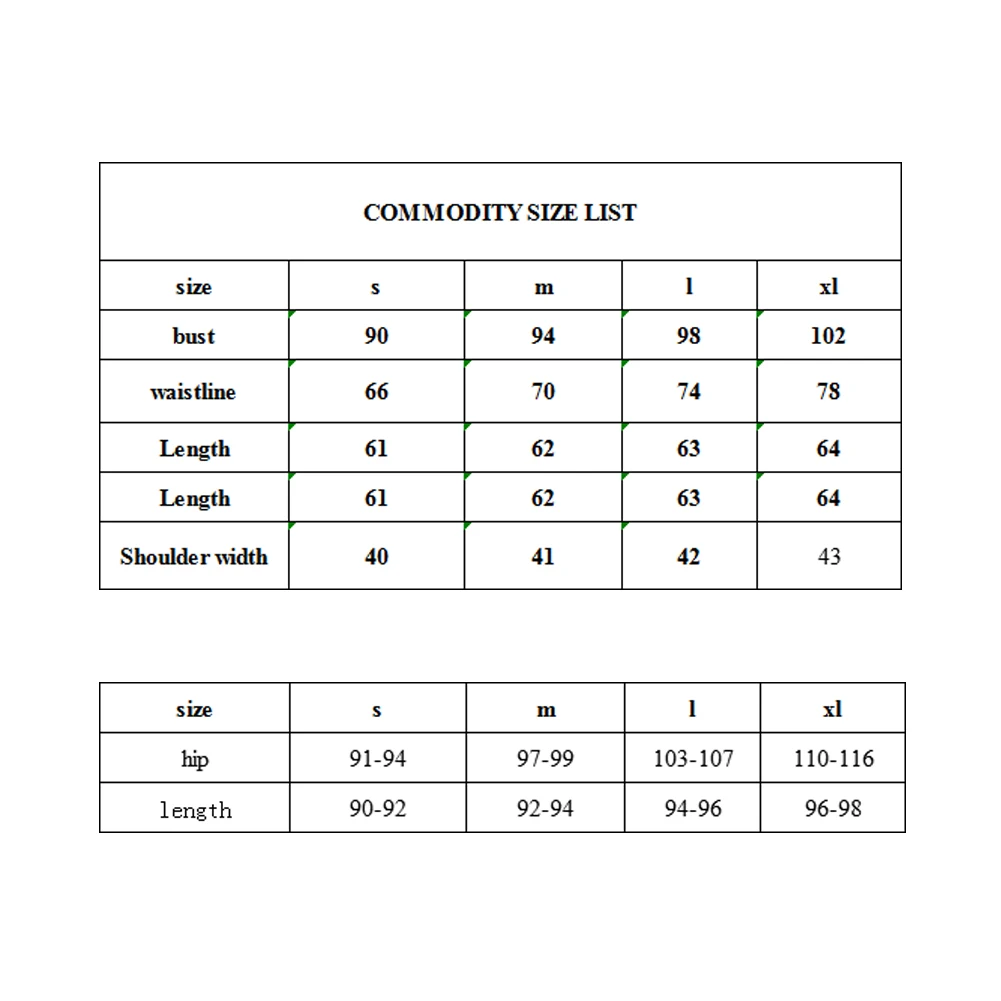 COMMODITY SIZE LIST

| size | s | m | l | xl |
|---|---|---|---|---|
| bust | 90 | 94 | 98 | 102 |
| waistline | 66 | 70 | 74 | 78 |
| Length | 61 | 62 | 63 | 64 |
| Length | 61 | 62 | 63 | 64 |
| Shoulder width | 40 | 41 | 42 | 43 |

| size | s | m | l | xl |
|---|---|---|---|---|
| hip | 91-94 | 97-99 | 103-107 | 110-116 |
| length | 90-92 | 92-94 | 94-96 | 96-98 |